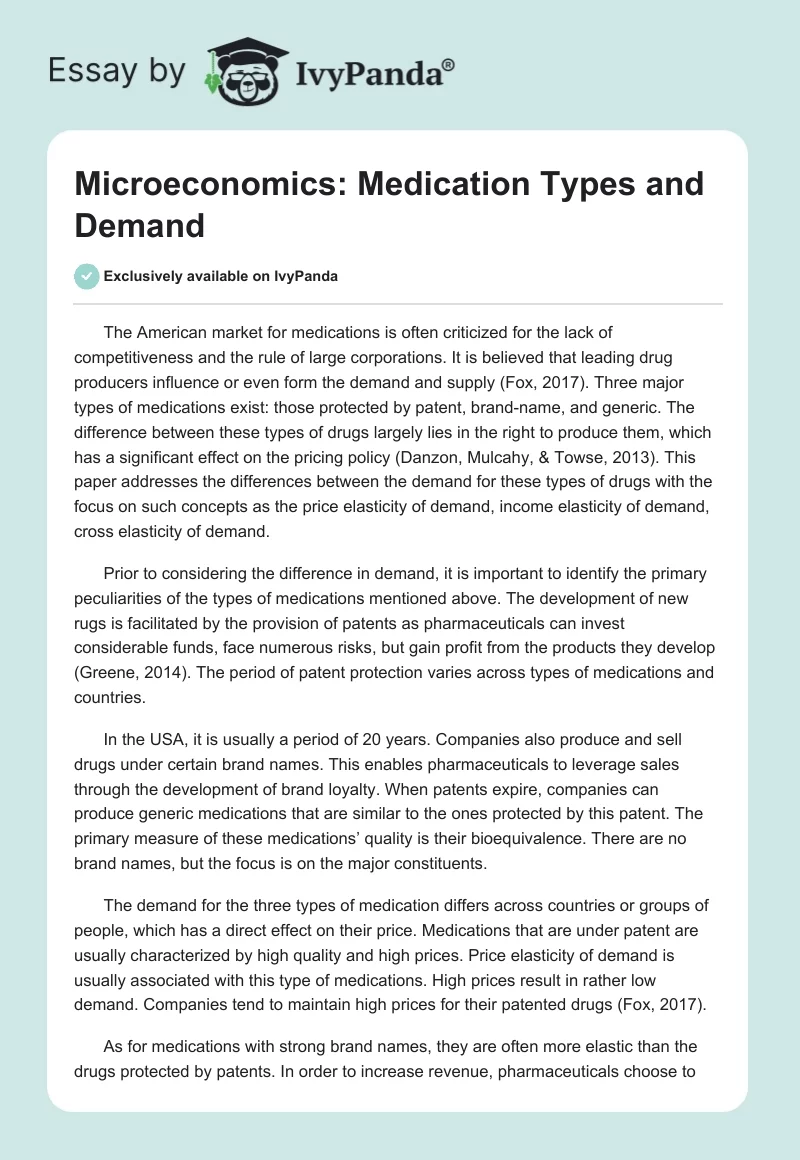 Essay by IvyPanda®

Microeconomics: Medication Types and Demand

Exclusively available on IvyPanda

The American market for medications is often criticized for the lack of competitiveness and the rule of large corporations. It is believed that leading drug producers influence or even form the demand and supply (Fox, 2017). Three major types of medications exist: those protected by patent, brand-name, and generic. The difference between these types of drugs largely lies in the right to produce them, which has a significant effect on the pricing policy (Danzon, Mulcahy, & Towse, 2013). This paper addresses the differences between the demand for these types of drugs with the focus on such concepts as the price elasticity of demand, income elasticity of demand, cross elasticity of demand.

Prior to considering the difference in demand, it is important to identify the primary peculiarities of the types of medications mentioned above. The development of new rugs is facilitated by the provision of patents as pharmaceuticals can invest considerable funds, face numerous risks, but gain profit from the products they develop (Greene, 2014). The period of patent protection varies across types of medications and countries.

In the USA, it is usually a period of 20 years. Companies also produce and sell drugs under certain brand names. This enables pharmaceuticals to leverage sales through the development of brand loyalty. When patents expire, companies can produce generic medications that are similar to the ones protected by this patent. The primary measure of these medications' quality is their bioequivalence. There are no brand names, but the focus is on the major constituents.

The demand for the three types of medication differs across countries or groups of people, which has a direct effect on their price. Medications that are under patent are usually characterized by high quality and high prices. Price elasticity of demand is usually associated with this type of medications. High prices result in rather low demand. Companies tend to maintain high prices for their patented drugs (Fox, 2017).

As for medications with strong brand names, they are often more elastic than the drugs protected by patents. In order to increase revenue, pharmaceuticals choose to